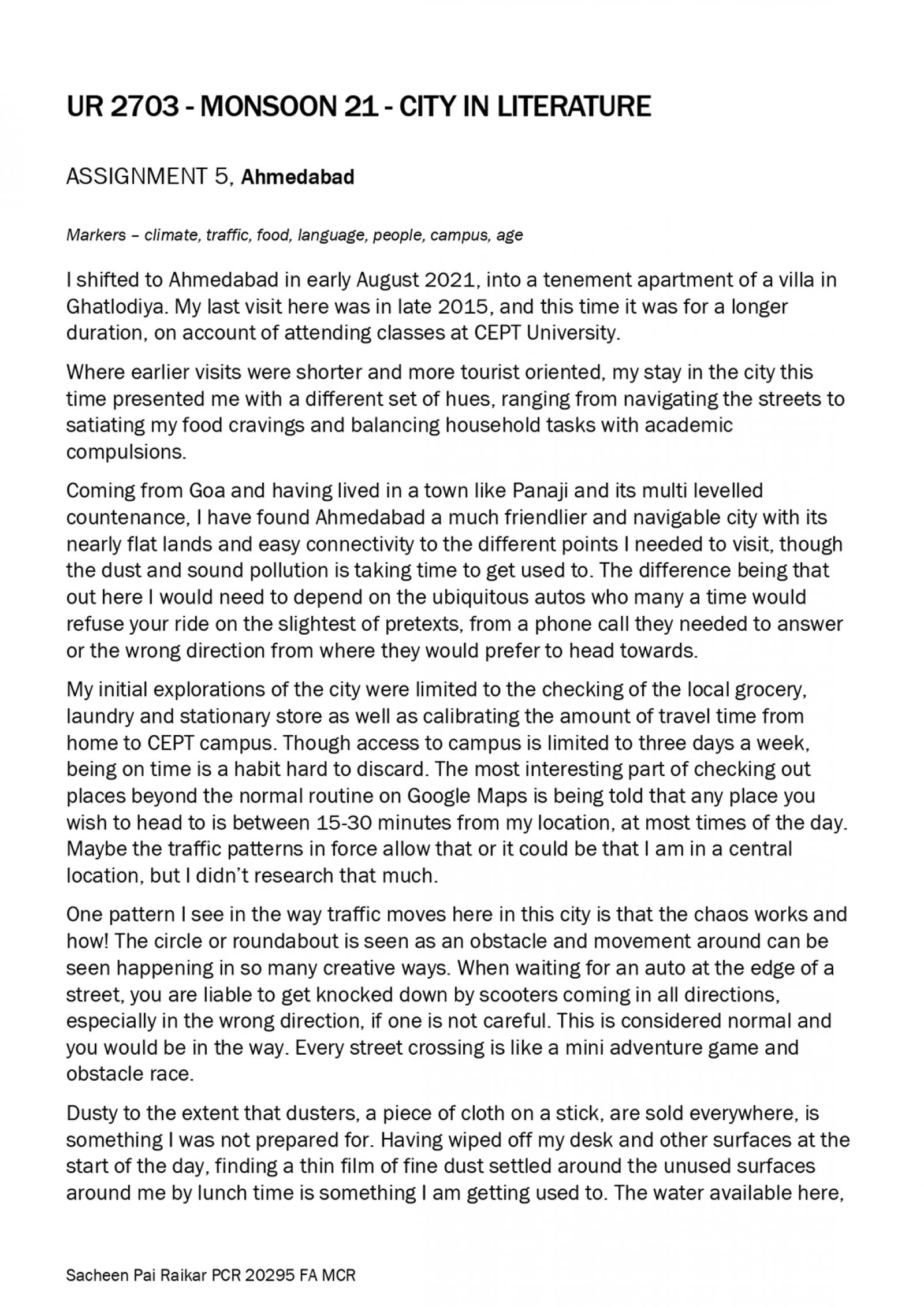 UR 2703 - MONSOON 21 - CITY IN LITERATURE

ASSIGNMENT 5, Ahmedabad

Markers – climate, traffic, food, language, people, campus, age

I shifted to Ahmedabad in early August 2021, into a tenement apartment of a villa in Ghatlodiya. My last visit here was in late 2015, and this time it was for a longer duration, on account of attending classes at CEPT University.

Where earlier visits were shorter and more tourist oriented, my stay in the city this time presented me with a different set of hues, ranging from navigating the streets to satiating my food cravings and balancing household tasks with academic compulsions.

Coming from Goa and having lived in a town like Panaji and its multi levelled countenance, I have found Ahmedabad a much friendlier and navigable city with its nearly flat lands and easy connectivity to the different points I needed to visit, though the dust and sound pollution is taking time to get used to. The difference being that out here I would need to depend on the ubiquitous autos who many a time would refuse your ride on the slightest of pretexts, from a phone call they needed to answer or the wrong direction from where they would prefer to head towards.

My initial explorations of the city were limited to the checking of the local grocery, laundry and stationary store as well as calibrating the amount of travel time from home to CEPT campus. Though access to campus is limited to three days a week, being on time is a habit hard to discard. The most interesting part of checking out places beyond the normal routine on Google Maps is being told that any place you wish to head to is between 15-30 minutes from my location, at most times of the day. Maybe the traffic patterns in force allow that or it could be that I am in a central location, but I didn't research that much.

One pattern I see in the way traffic moves here in this city is that the chaos works and how! The circle or roundabout is seen as an obstacle and movement around can be seen happening in so many creative ways. When waiting for an auto at the edge of a street, you are liable to get knocked down by scooters coming in all directions, especially in the wrong direction, if one is not careful. This is considered normal and you would be in the way. Every street crossing is like a mini adventure game and obstacle race.

Dusty to the extent that dusters, a piece of cloth on a stick, are sold everywhere, is something I was not prepared for. Having wiped off my desk and other surfaces at the start of the day, finding a thin film of fine dust settled around the unused surfaces around me by lunch time is something I am getting used to. The water available here,

Sacheen Pai Raikar PCR 20295 FA MCR